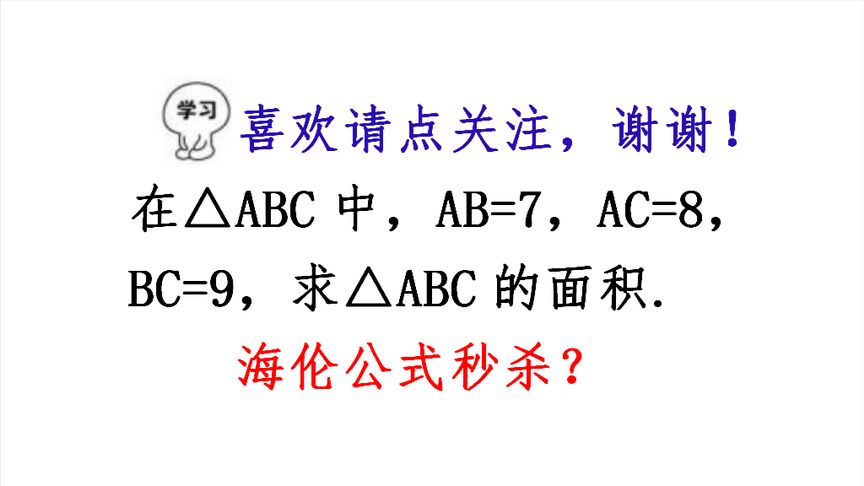 学习

喜欢请点关注，谢谢！

在△ABC 中，AB=7，AC=8，BC=9，求△ABC 的面积.

海伦公式秒杀？